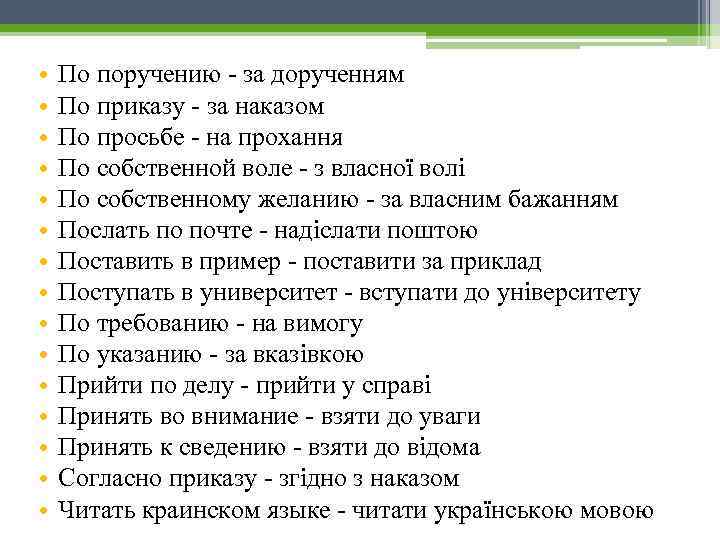 • По поручению - за дорученням
• По приказу - за наказом
• По просьбе - на прохання
• По собственной воле - з власної волі
• По собственному желанию - за власним бажанням
• Послать по почте - надіслати поштою
• Поставить в пример - поставити за приклад
• Поступать в университет - вступати до університету
• По требованию - на вимогу
• По указанию - за вказівкою
• Прийти по делу - прийти у справі
• Принять во внимание - взяти до уваги
• Принять к сведению - взяти до відома
• Согласно приказу - згідно з наказом
• Читать краинском языке - читати українською мовою